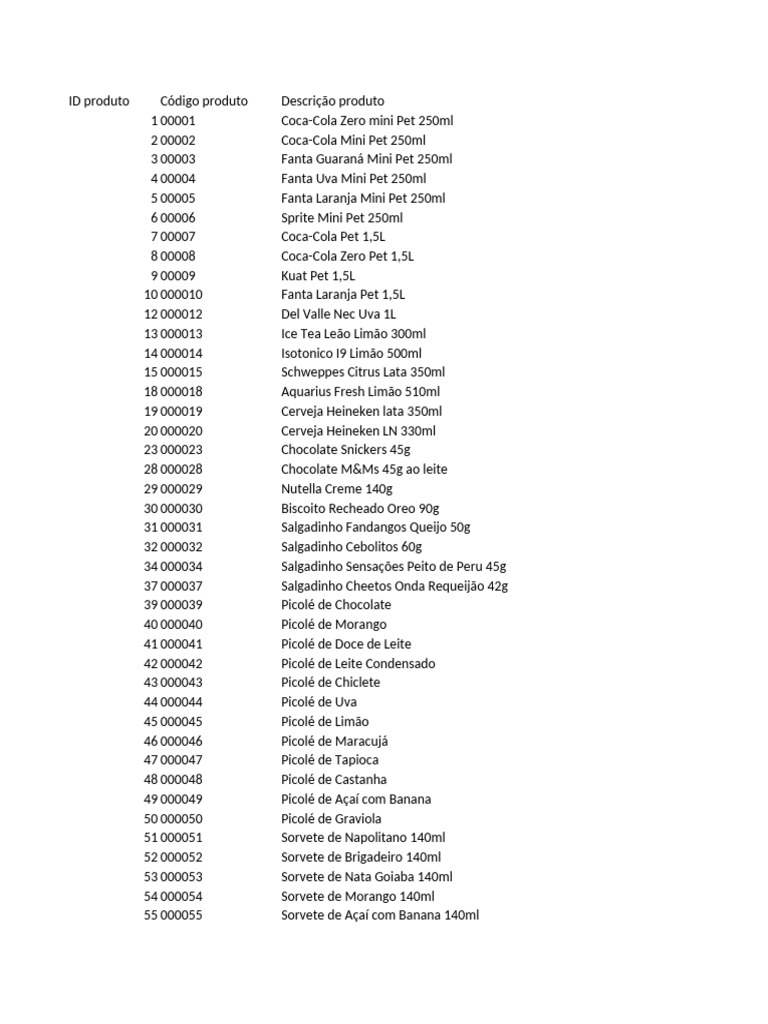 | ID produto | Código produto | Descrição produto |
|---|---|---|
| 1 | 00001 | Coca-Cola Zero mini Pet 250ml |
| 2 | 00002 | Coca-Cola Mini Pet 250ml |
| 3 | 00003 | Fanta Guaraná Mini Pet 250ml |
| 4 | 00004 | Fanta Uva Mini Pet 250ml |
| 5 | 00005 | Fanta Laranja Mini Pet 250ml |
| 6 | 00006 | Sprite Mini Pet 250ml |
| 7 | 00007 | Coca-Cola Pet 1,5L |
| 8 | 00008 | Coca-Cola Zero Pet 1,5L |
| 9 | 00009 | Kuat Pet 1,5L |
| 10 | 000010 | Fanta Laranja Pet 1,5L |
| 12 | 000012 | Del Valle Nec Uva 1L |
| 13 | 000013 | Ice Tea Leão Limão 300ml |
| 14 | 000014 | Isotonico I9 Limão 500ml |
| 15 | 000015 | Schweppes Citrus Lata 350ml |
| 18 | 000018 | Aquarius Fresh Limão 510ml |
| 19 | 000019 | Cerveja Heineken lata 350ml |
| 20 | 000020 | Cerveja Heineken LN 330ml |
| 23 | 000023 | Chocolate Snickers 45g |
| 28 | 000028 | Chocolate M&Ms 45g ao leite |
| 29 | 000029 | Nutella Creme 140g |
| 30 | 000030 | Biscoito Recheado Oreo 90g |
| 31 | 000031 | Salgadinho Fandangos Queijo 50g |
| 32 | 000032 | Salgadinho Cebolitos 60g |
| 34 | 000034 | Salgadinho Sensações Peito de Peru 45g |
| 37 | 000037 | Salgadinho Cheetos Onda Requeijão 42g |
| 39 | 000039 | Picolé de Chocolate |
| 40 | 000040 | Picolé de Morango |
| 41 | 000041 | Picolé de Doce de Leite |
| 42 | 000042 | Picolé de Leite Condensado |
| 43 | 000043 | Picolé de Chiclete |
| 44 | 000044 | Picolé de Uva |
| 45 | 000045 | Picolé de Limão |
| 46 | 000046 | Picolé de Maracujá |
| 47 | 000047 | Picolé de Tapioca |
| 48 | 000048 | Picolé de Castanha |
| 49 | 000049 | Picolé de Açaí com Banana |
| 50 | 000050 | Picolé de Graviola |
| 51 | 000051 | Sorvete de Napolitano 140ml |
| 52 | 000052 | Sorvete de Brigadeiro 140ml |
| 53 | 000053 | Sorvete de Nata Goiaba 140ml |
| 54 | 000054 | Sorvete de Morango 140ml |
| 55 | 000055 | Sorvete de Açaí com Banana 140ml |